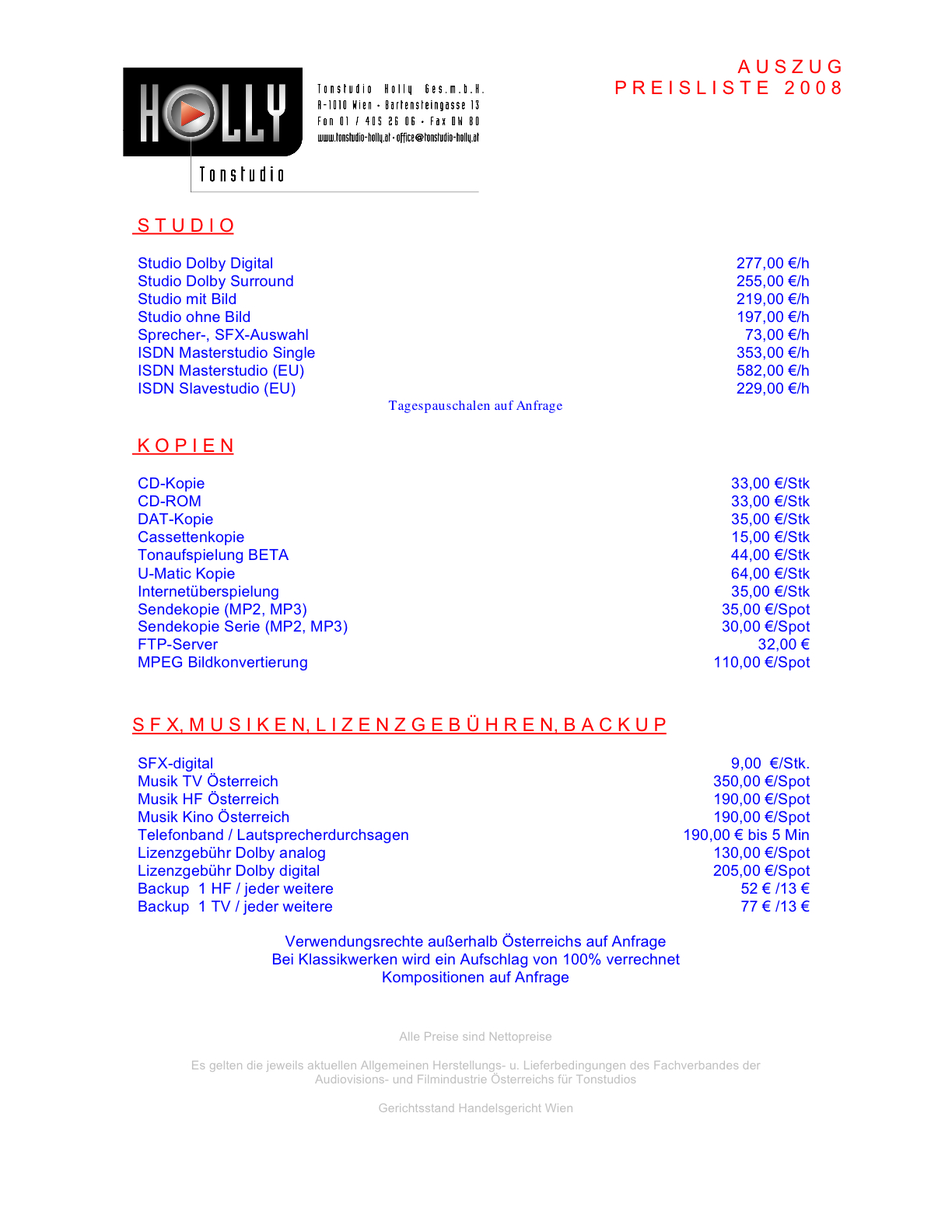 HOLLY

Tonstudio

Tonstudio Holly Ges.m.b.H.
A-1010 Wien · Bartensteingasse 13
Fon 01 / 405 26 06 · Fax DW 80
www.tonstudio-holly.at · office@tonstudio-holly.at

AUSZUG
PREISLISTE 2008

STUDIO

| | |
|---|---|
| Studio Dolby Digital | 277,00 €/h |
| Studio Dolby Surround | 255,00 €/h |
| Studio mit Bild | 219,00 €/h |
| Studio ohne Bild | 197,00 €/h |
| Sprecher-, SFX-Auswahl | 73,00 €/h |
| ISDN Masterstudio Single | 353,00 €/h |
| ISDN Masterstudio (EU) | 582,00 €/h |
| ISDN Slavestudio (EU) | 229,00 €/h |

Tagespauschalen auf Anfrage

KOPIEN

| | |
|---|---|
| CD-Kopie | 33,00 €/Stk |
| CD-ROM | 33,00 €/Stk |
| DAT-Kopie | 35,00 €/Stk |
| Cassettenkopie | 15,00 €/Stk |
| Tonaufspielung BETA | 44,00 €/Stk |
| U-Matic Kopie | 64,00 €/Stk |
| Internetüberspielung | 35,00 €/Stk |
| Sendekopie (MP2, MP3) | 35,00 €/Spot |
| Sendekopie Serie (MP2, MP3) | 30,00 €/Spot |
| FTP-Server | 32,00 € |
| MPEG Bildkonvertierung | 110,00 €/Spot |

SFX, MUSIKEN, LIZENZGEBÜHREN, BACKUP

| | |
|---|---|
| SFX-digital | 9,00 €/Stk. |
| Musik TV Österreich | 350,00 €/Spot |
| Musik HF Österreich | 190,00 €/Spot |
| Musik Kino Österreich | 190,00 €/Spot |
| Telefonband / Lautsprecherdurchsagen | 190,00 € bis 5 Min |
| Lizenzgebühr Dolby analog | 130,00 €/Spot |
| Lizenzgebühr Dolby digital | 205,00 €/Spot |
| Backup 1 HF / jeder weitere | 52 € /13 € |
| Backup 1 TV / jeder weitere | 77 € /13 € |

Verwendungsrechte außerhalb Österreichs auf Anfrage
Bei Klassikwerken wird ein Aufschlag von 100% verrechnet
Kompositionen auf Anfrage

Alle Preise sind Nettopreise

Es gelten die jeweils aktuellen Allgemeinen Herstellungs- u. Lieferbedingungen des Fachverbandes der Audiovisions- und Filmindustrie Österreichs für Tonstudios

Gerichtsstand Handelsgericht Wien